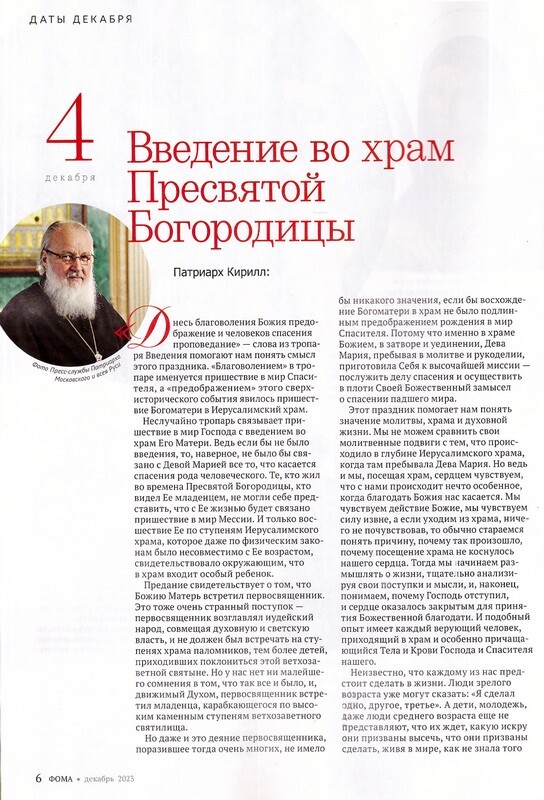 ДАТЫ ДЕКАБРЯ

4 декабря

Введение во храм Пресвятой Богородицы

Фото Пресс-службы Патриарха Московского и всея Руси

Патриарх Кирилл:

«Днесь благоволения Божия предображение и человеков спасения проповедание» — слова из тропаря Введения помогают нам понять смысл этого праздника. «Благоволением» в тропаре именуется пришествие в мир Спасителя, а «предображением» этого сверхисторического события явилось пришествие Богоматери в Иерусалимский храм.

Неслучайно тропарь связывает пришествие в мир Господа с введением во храм Его Матери. Ведь если бы не было введения, то, наверное, не было бы связано с Девой Марией все то, что касается спасения рода человеческого. Те, кто жил во времена Пресвятой Богородицы, кто видел Ее младенцем, не могли себе представить, что с Ее жизнью будет связано пришествие в мир Мессии. И только восшествие Ее по ступеням Иерусалимского храма, которое даже по физическим законам было несовместимо с Ее возрастом, свидетельствовало окружающим, что в храм входит особый ребенок.

Предание свидетельствует о том, что Божию Матерь встретил первосвященник. Это тоже очень странный поступок — первосвященник возглавлял иудейский народ, совмещая духовную и светскую власть, и не должен был встречать на ступенях храма паломников, тем более детей, приходивших поклониться этой ветхозаветной святыне. Но у нас нет ни малейшего сомнения в том, что так все и было, и, движимый Духом, первосвященник встретил младенца, карабкающегося по высоким каменным ступеням ветхозаветного святилища.

Но даже и это деяние первосвященника, поразившее тогда очень многих, не имело бы никакого значения, если бы восхождение Богоматери в храм не было подлинным предображением рождения в мир Спасителя. Потому что именно в храме Божием, в затворе и уединении, Дева Мария, пребывая в молитве и рукоделии, приготовила Себя к высочайшей миссии — послужить делу спасения и осуществить в плоти Своей Божественный замысел о спасении падшего мира.

Этот праздник помогает нам понять значение молитвы, храма и духовной жизни. Мы не можем сравнить свои молитвенные подвиги с тем, что происходило в глубине Иерусалимского храма, когда там пребывала Дева Мария. Но ведь и мы, посещая храм, сердцем чувствуем, что с нами происходит нечто особенное, когда благодать Божия нас касается. Мы чувствуем действие Божие, мы чувствуем силу извне, а если уходим из храма, ничего не почувствовав, то обычно стараемся понять причину, почему так произошло, почему посещение храма не коснулось нашего сердца. Тогда мы начинаем размышлять о жизни, тщательно анализируя свои поступки и мысли, и, наконец, понимаем, почему Господь отступил, и сердце оказалось закрытым для принятия Божественной благодати. И подобный опыт имеет каждый верующий человек, приходящий в храм и особенно причащающийся Тела и Крови Господа и Спасителя нашего.

Неизвестно, что каждому из нас предстоит сделать в жизни. Люди зрелого возраста уже могут сказать: «Я сделал одно, другое, третье». А дети, молодежь, даже люди среднего возраста еще не представляют, что их ждет, какую искру они призваны высечь, что они призваны сделать, живя в мире, как не знала того

6 ФОМА • декабрь 2023